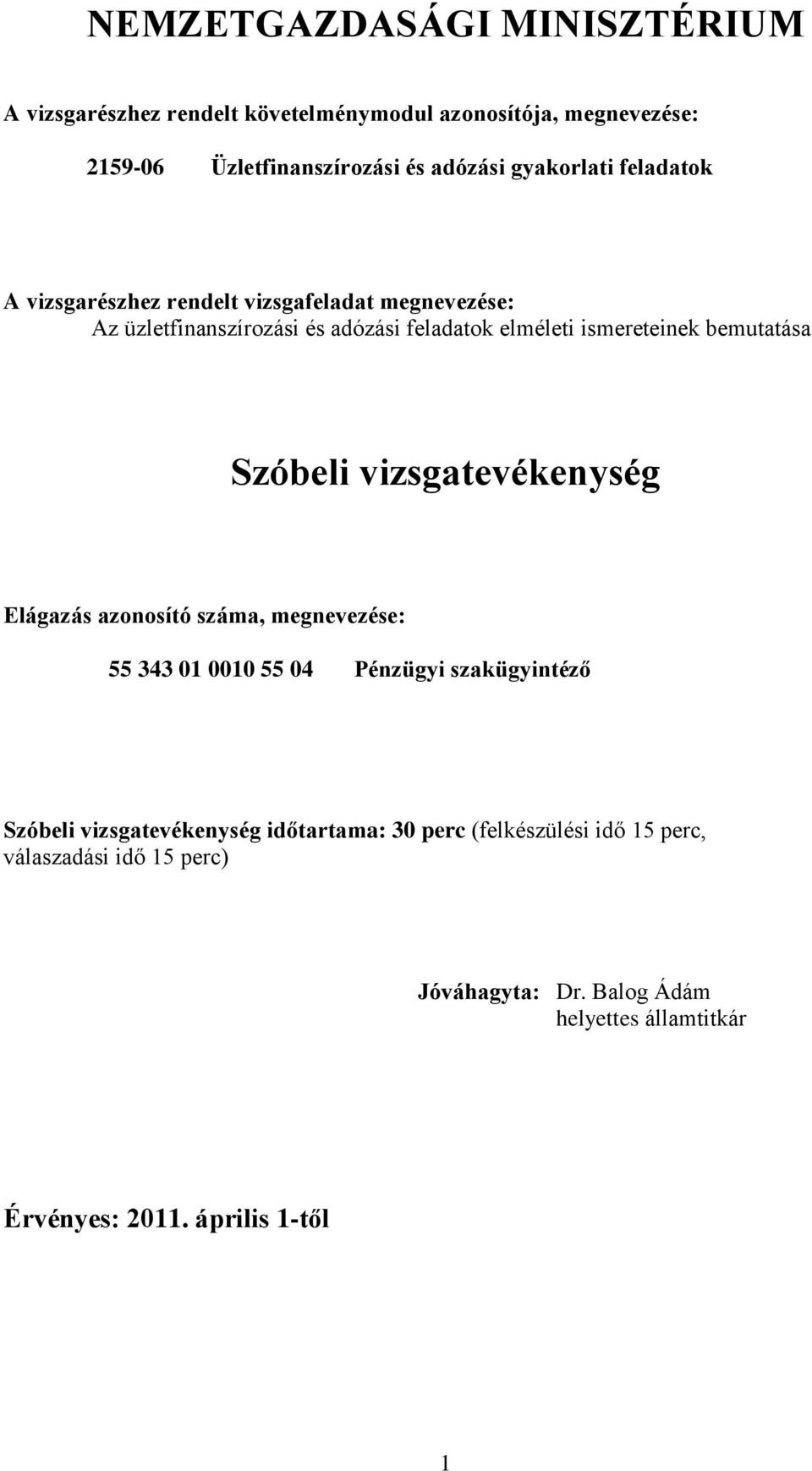 NEMZETGAZDASÁGI MINISZTÉRIUM

A vizsgarészhez rendelt követelménymodul azonosítója, megnevezése:

2159-06 Üzletfinanszírozási és adózási gyakorlati feladatok

A vizsgarészhez rendelt vizsgafeladat megnevezése:
Az üzletfinanszírozási és adózási feladatok elméleti ismereteinek bemutatása

Szóbeli vizsgatevékenység

Elágazás azonosító száma, megnevezése:

55 343 01 0010 55 04 Pénzügyi szakügyintéző

Szóbeli vizsgatevékenység időtartama: 30 perc (felkészülési idő 15 perc, válaszadási idő 15 perc)

Jóváhagyta: Dr. Balog Ádám
helyettes államtitkár

Érvényes: 2011. április 1-től

1